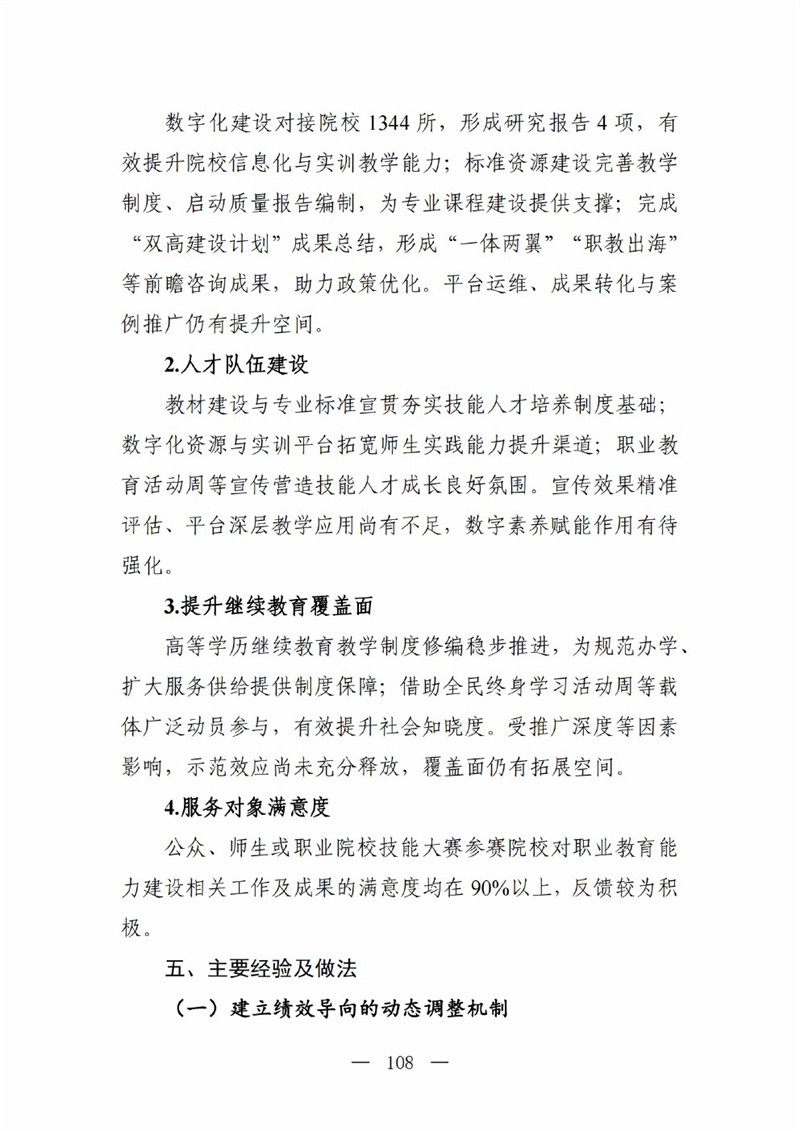 数字化建设对接院校 1344 所，形成研究报告 4 项，有效提升院校信息化与实训教学能力；标准资源建设完善教学制度、启动质量报告编制，为专业课程建设提供支撑；完成“双高建设计划”成果总结，形成“一体两翼”“职教出海”等前瞻咨询成果，助力政策优化。平台运维、成果转化与案例推广仍有提升空间。

2.人才队伍建设

教材建设与专业标准宣贯夯实技能人才培养制度基础；数字化资源与实训平台拓宽师生实践能力提升渠道；职业教育活动周等宣传营造技能人才成长良好氛围。宣传效果精准评估、平台深层教学应用尚有不足，数字素养赋能作用有待强化。

3.提升继续教育覆盖面

高等学历继续教育教学制度修编稳步推进，为规范办学、扩大服务供给提供制度保障；借助全民终身学习活动周等载体广泛动员参与，有效提升社会知晓度。受推广深度等因素影响，示范效应尚未充分释放，覆盖面仍有拓展空间。

4.服务对象满意度

公众、师生或职业院校技能大赛参赛院校对职业教育能力建设相关工作及成果的满意度均在 90%以上，反馈较为积极。

五、主要经验及做法

（一）建立绩效导向的动态调整机制

— 108 —